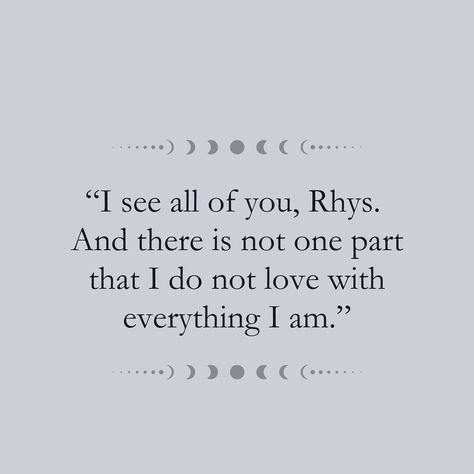 “I see all of you, Rhys. And there is not one part that I do not love with everything I am.”